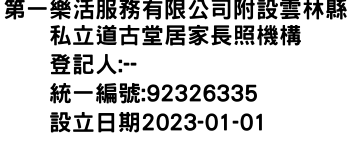 第一樂活服務有限公司附設雲林縣私立道古堂居家長照機構
登記人:--
統一編號:92326335
設立日期2023-01-01